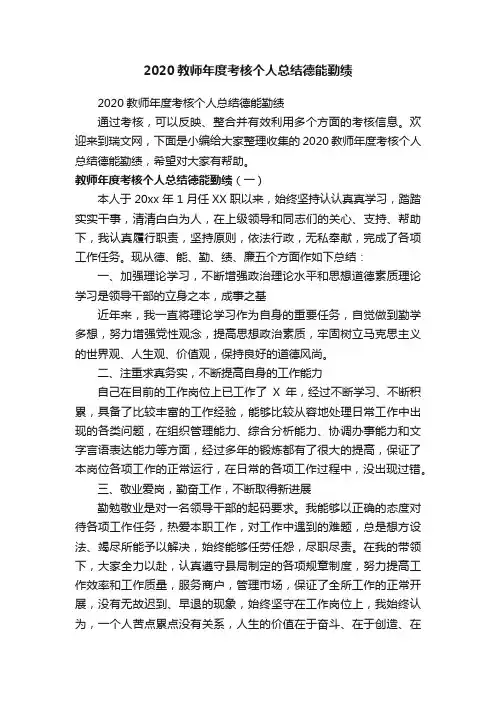 2020 教师年度考核个人总结德能勤绩

2020 教师年度考核个人总结德能勤绩

通过考核，可以反映、整合并有效利用多个方面的考核信息。欢迎来到瑞文网，下面是小编给大家整理收集的 2020 教师年度考核个人总结德能勤绩，希望对大家有帮助。

教师年度考核个人总结德能勤绩（一）

本人于 20xx 年 1 月任 XX 职以来，始终坚持认认真真学习，踏踏实实干事，清清白白为人，在上级领导和同志们的关心、支持、帮助下，我认真履行职责，坚持原则，依法行政，无私奉献，完成了各项工作任务。现从德、能、勤、绩、廉五个方面作如下总结：

一、加强理论学习，不断增强政治理论水平和思想道德素质理论学习是领导干部的立身之本，成事之基

近年来，我一直将理论学习作为自身的重要任务，自觉做到勤学多想，努力增强党性观念，提高思想政治素质，牢固树立马克思主义的世界观、人生观、价值观，保持良好的道德风尚。

二、注重求真务实，不断提高自身的工作能力

自己在目前的工作岗位上已工作了 X 年，经过不断学习、不断积累，具备了比较丰富的工作经验，能够比较从容地处理日常工作中出现的各类问题，在组织管理能力、综合分析能力、协调办事能力和文字言语表达能力等方面，经过多年的锻炼都有了很大的提高，保证了本岗位各项工作的正常运行，在日常的各项工作过程中，没出现过错。

三、敬业爱岗，勤奋工作，不断取得新进展

勤勉敬业是对一名领导干部的起码要求。我能够以正确的态度对待各项工作任务，热爱本职工作，对工作中遇到的难题，总是想方设法、竭尽所能予以解决，始终能够任劳任怨，尽职尽责。在我的带领下，大家全力以赴，认真遵守县局制定的各项规章制度，努力提高工作效率和工作质量，服务商户，管理市场，保证了全所工作的正常开展，没有无故迟到、早退的现象，始终坚守在工作岗位上，我始终认为，一个人苦点累点没有关系，人生的价值在于奋斗、在于创造、在